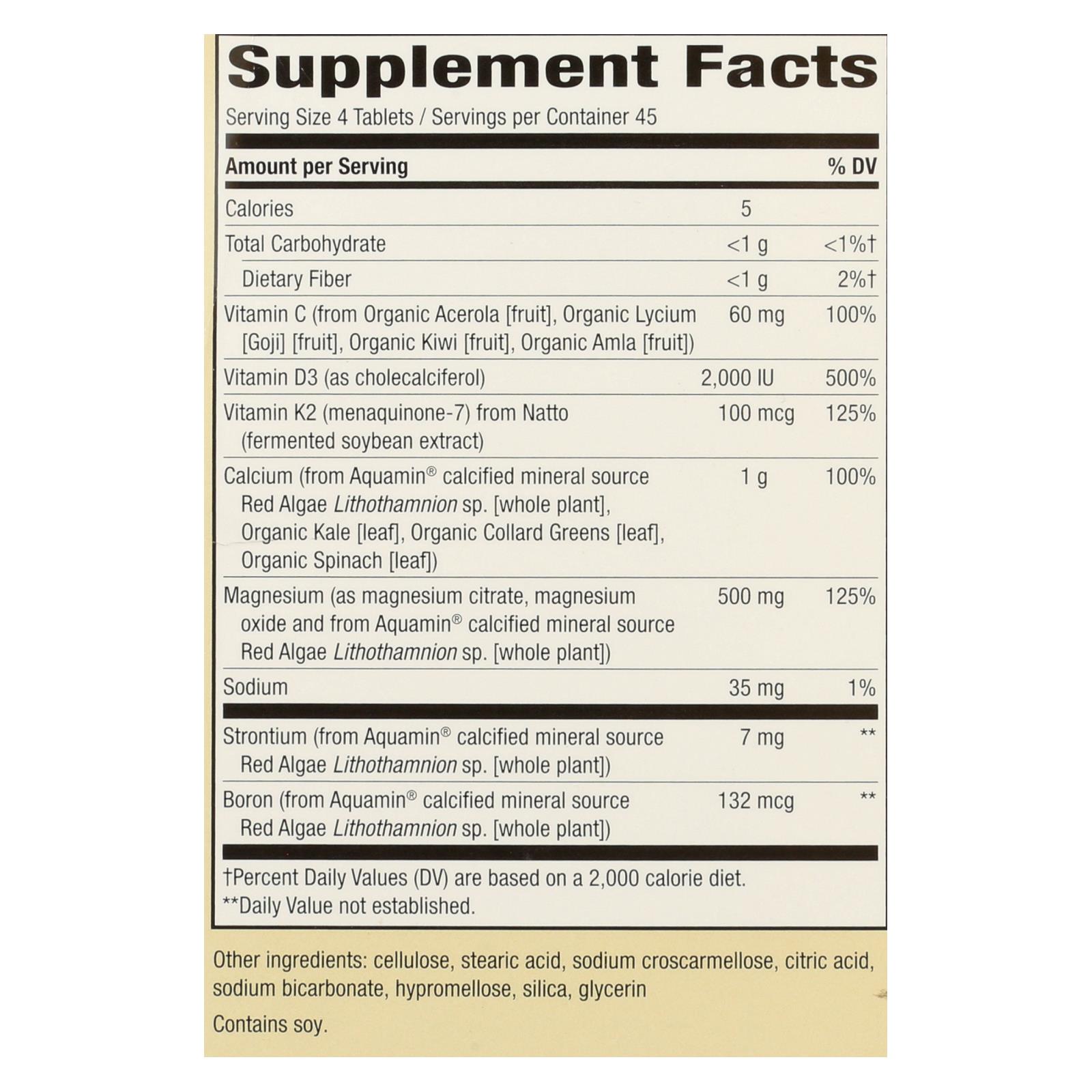 Supplement Facts
Serving Size 4 Tablets / Servings per Container 45

| Amount per Serving | | % DV |
|---|---|---|
| Calories | 5 | |
| Total Carbohydrate | <1 g | <1%† |
| Dietary Fiber | <1 g | 2%† |
| Vitamin C (from Organic Acerola [fruit], Organic Lycium [Goji] [fruit], Organic Kiwi [fruit], Organic Amla [fruit]) | 60 mg | 100% |
| Vitamin D3 (as cholecalciferol) | 2,000 IU | 500% |
| Vitamin K2 (menaquinone-7) from Natto (fermented soybean extract) | 100 mcg | 125% |
| Calcium (from Aquamin® calcified mineral source Red Algae Lithothamnion sp. [whole plant], Organic Kale [leaf], Organic Collard Greens [leaf], Organic Spinach [leaf]) | 1 g | 100% |
| Magnesium (as magnesium citrate, magnesium oxide and from Aquamin® calcified mineral source Red Algae Lithothamnion sp. [whole plant]) | 500 mg | 125% |
| Sodium | 35 mg | 1% |
| Strontium (from Aquamin® calcified mineral source Red Algae Lithothamnion sp. [whole plant]) | 7 mg | ** |
| Boron (from Aquamin® calcified mineral source Red Algae Lithothamnion sp. [whole plant]) | 132 mcg | ** |

†Percent Daily Values (DV) are based on a 2,000 calorie diet.
**Daily Value not established.

Other ingredients: cellulose, stearic acid, sodium croscarmellose, citric acid, sodium bicarbonate, hypromellose, silica, glycerin

Contains soy.